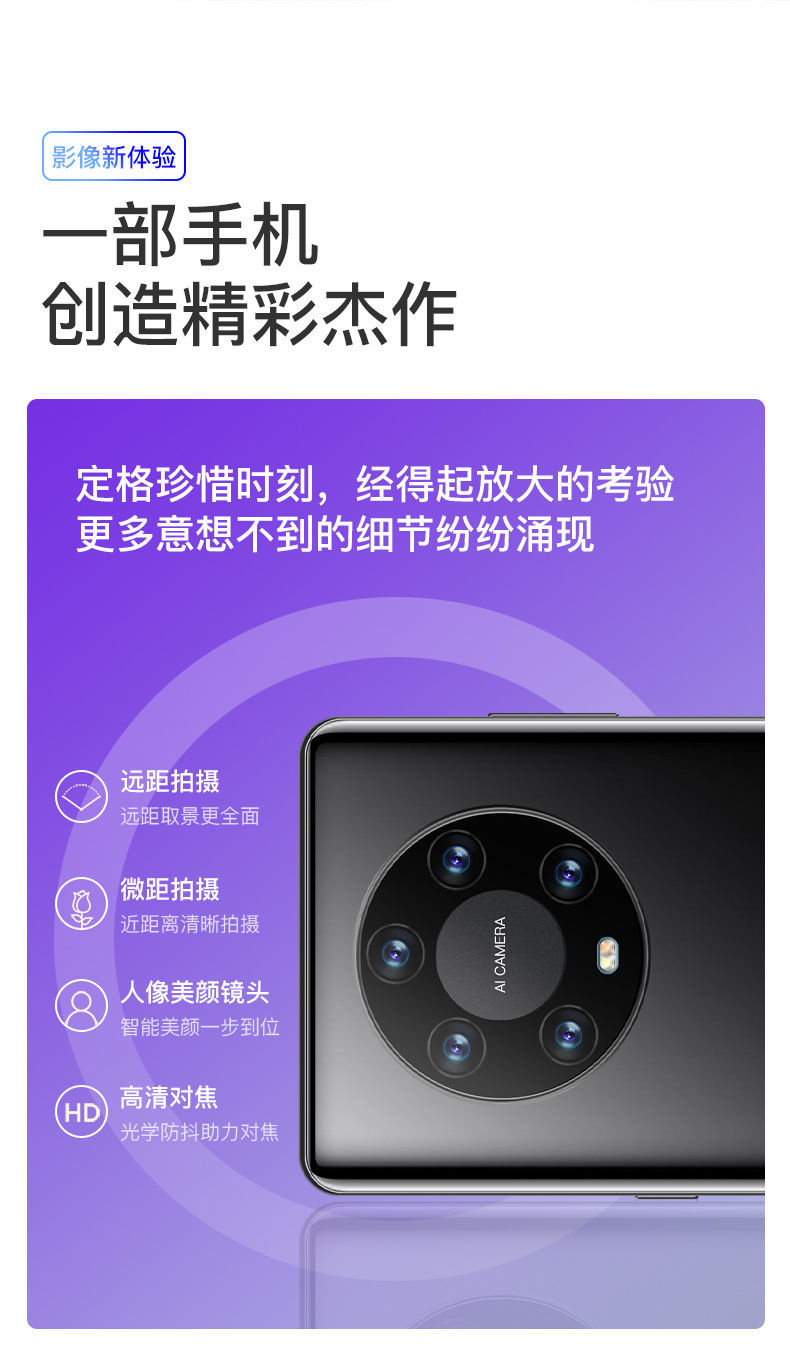 影像新体验

一部手机
创造精彩杰作

定格珍惜时刻，经得起放大的考验
更多意想不到的细节纷纷涌现

远距拍摄
远距取景更全面

微距拍摄
近距离清晰拍摄

人像美颜镜头
智能美颜一步到位

HD
高清对焦
光学防抖助力对焦

AI CAMERA